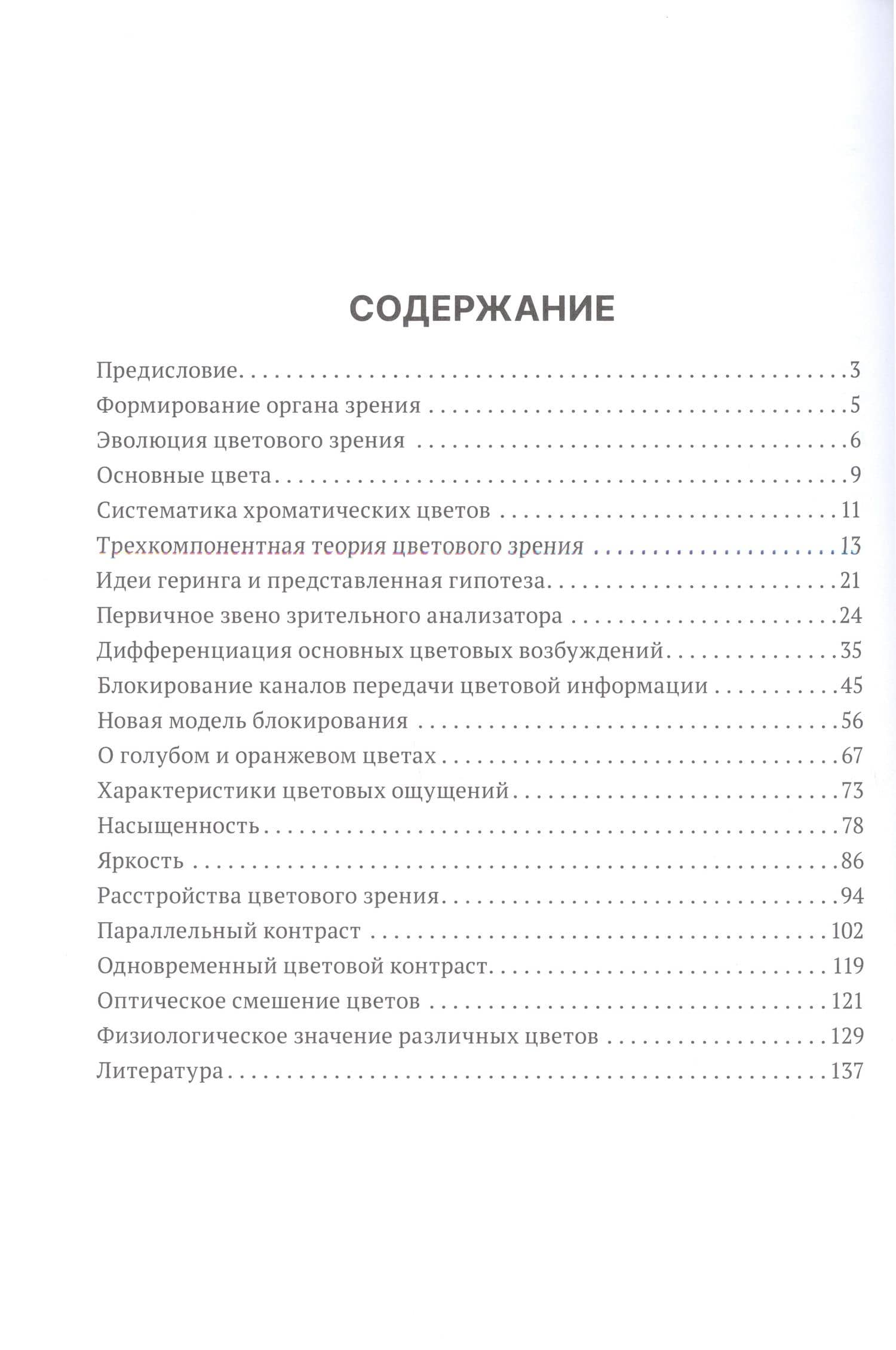 СОДЕРЖАНИЕ

Предисловие 3
Формирование органа зрения 5
Эволюция цветового зрения 6
Основные цвета 9
Систематика хроматических цветов 11
Трехкомпонентная теория цветового зрения 13
Идеи геринга и представленная гипотеза 21
Первичное звено зрительного анализатора 24
Дифференциация основных цветовых возбуждений 35
Блокирование каналов передачи цветовой информации 45
Новая модель блокирования 56
О голубом и оранжевом цветах 67
Характеристики цветовых ощущений 73
Насыщенность 78
Яркость 86
Расстройства цветового зрения 94
Параллельный контраст 102
Одновременный цветовой контраст 119
Оптическое смешение цветов 121
Физиологическое значение различных цветов 129
Литература 137